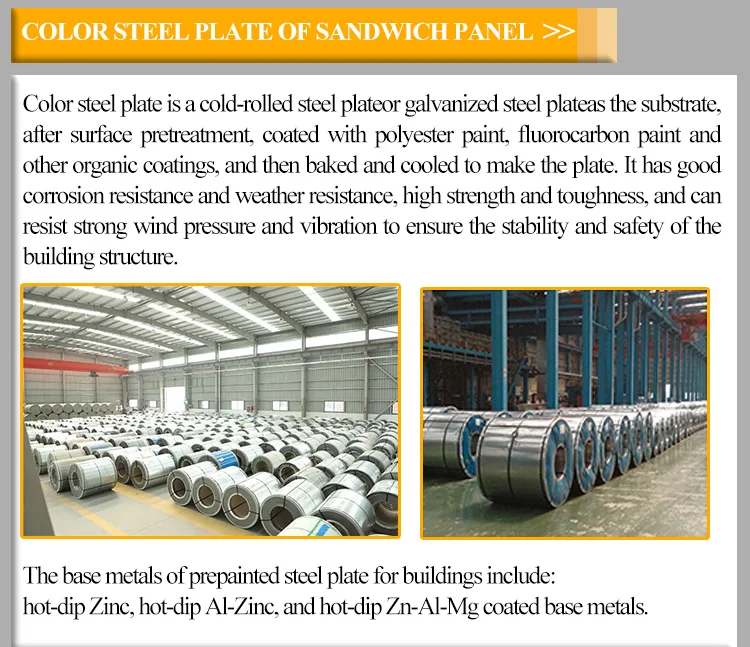 COLOR STEEL PLATE OF SANDWICH PANEL >>

Color steel plate is a cold-rolled steel plateor galvanized steel plateas the substrate, after surface pretreatment, coated with polyester paint, fluorocarbon paint and other organic coatings, and then baked and cooled to make the plate. It has good corrosion resistance and weather resistance, high strength and toughness, and can resist strong wind pressure and vibration to ensure the stability and safety of the building structure.

The base metals of prepainted steel plate for buildings include:
hot-dip Zinc, hot-dip Al-Zinc, and hot-dip Zn-Al-Mg coated base metals.